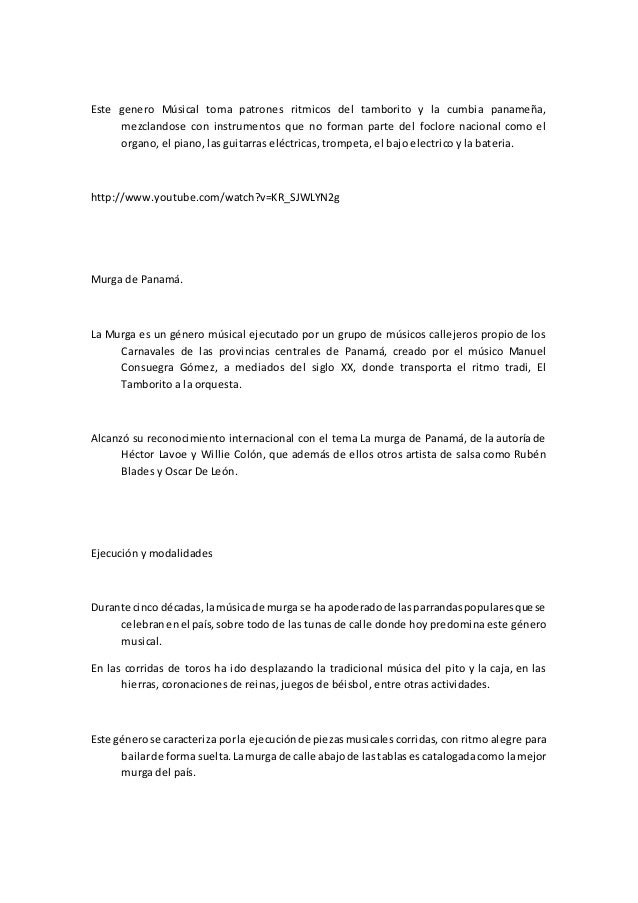 Este genero Músical toma patrones ritmicos del tamborito y la cumbia panameña, mezclandose con instrumentos que no forman parte del foclore nacional como el organo, el piano, las guitarras eléctricas, trompeta, el bajo electrico y la bateria.

http://www.youtube.com/watch?v=KR_SJWLYN2g

Murga de Panamá.

La Murga es un género músical ejecutado por un grupo de músicos callejeros propio de los Carnavales de las provincias centrales de Panamá, creado por el músico Manuel Consuegra Gómez, a mediados del siglo XX, donde transporta el ritmo tradi, El Tamborito a la orquesta.

Alcanzó su reconocimiento internacional con el tema La murga de Panamá, de la autoría de Héctor Lavoe y Willie Colón, que además de ellos otros artista de salsa como Rubén Blades y Oscar De León.

Ejecución y modalidades

Durante cinco décadas, la música de murga se ha apoderado de las parrandas populares que se celebran en el país, sobre todo de las tunas de calle donde hoy predomina este género musical.

En las corridas de toros ha ido desplazando la tradicional música del pito y la caja, en las hierras, coronaciones de reinas, juegos de béisbol, entre otras actividades.

Este género se caracteriza por la ejecución de piezas musicales corridas, con ritmo alegre para bailar de forma suelta. La murga de calle abajo de las tablas es catalogada como la mejor murga del país.